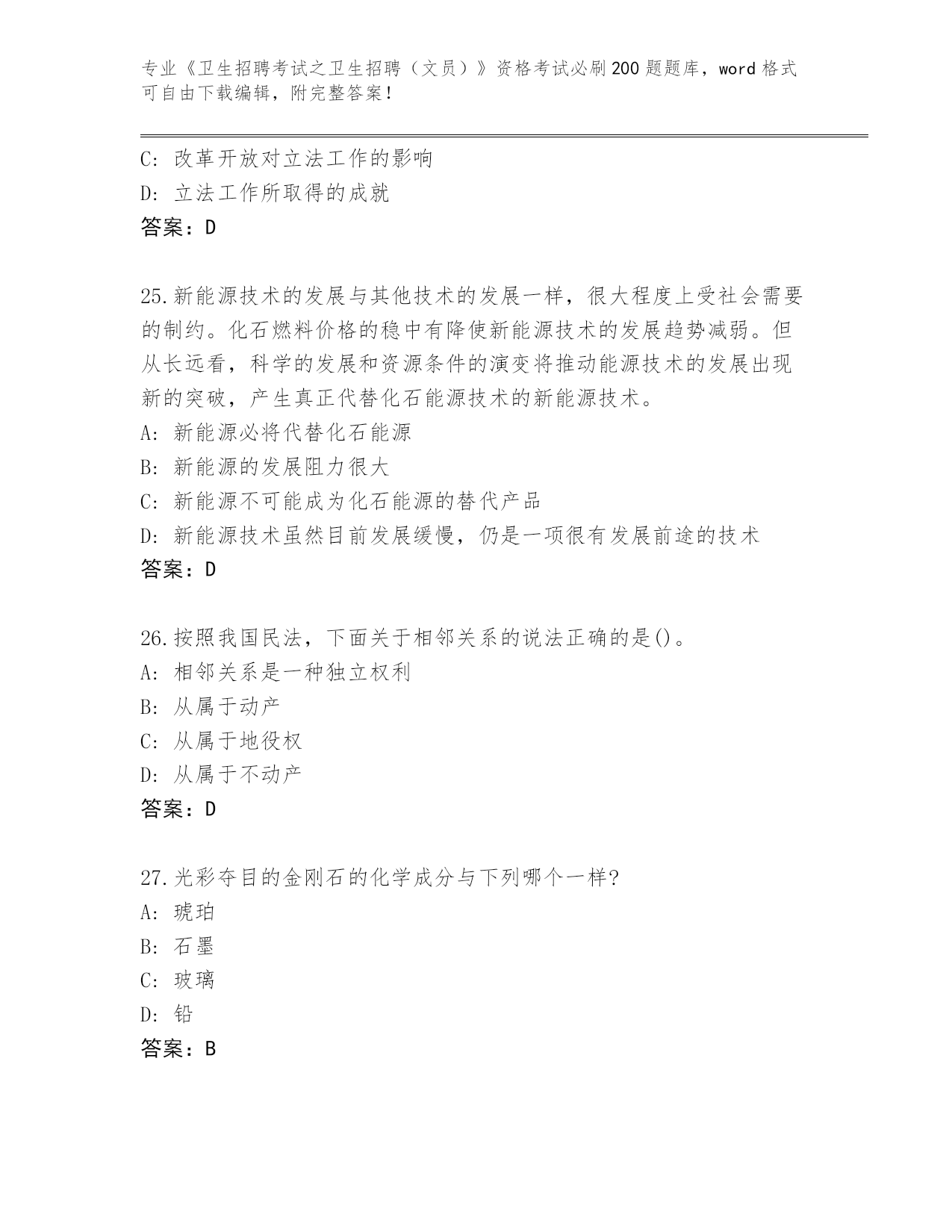 专业《卫生招聘考试之卫生招聘（文员）》资格考试必刷200题题库，word格式可自由下载编辑，附完整答案！

C: 改革开放对立法工作的影响

D: 立法工作所取得的成就

答案：D

25.新能源技术的发展与其他技术的发展一样，很大程度上受社会需要的制约。化石燃料价格的稳中有降使新能源技术的发展趋势减弱。但从长远看，科学的发展和资源条件的演变将推动能源技术的发展出现新的突破，产生真正代替化石能源技术的新能源技术。

A: 新能源必将代替化石能源

B: 新能源的发展阻力很大

C: 新能源不可能成为化石能源的替代产品

D: 新能源技术虽然目前发展缓慢，仍是一项很有发展前途的技术

答案：D

26.按照我国民法，下面关于相邻关系的说法正确的是()。

A: 相邻关系是一种独立权利

B: 从属于动产

C: 从属于地役权

D: 从属于不动产

答案：D

27.光彩夺目的金刚石的化学成分与下列哪个一样?

A: 琥珀

B: 石墨

C: 玻璃

D: 铅

答案：B